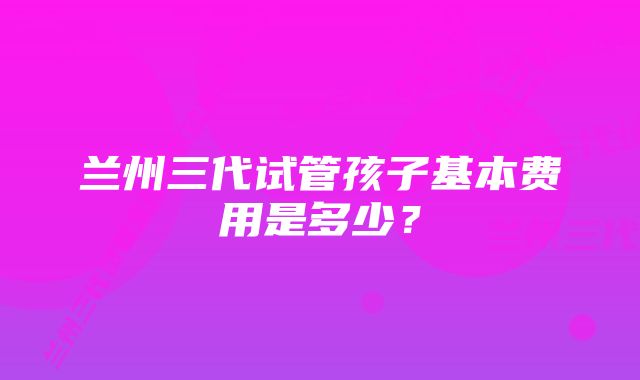 兰州三代试管孩子基本费用是多少？